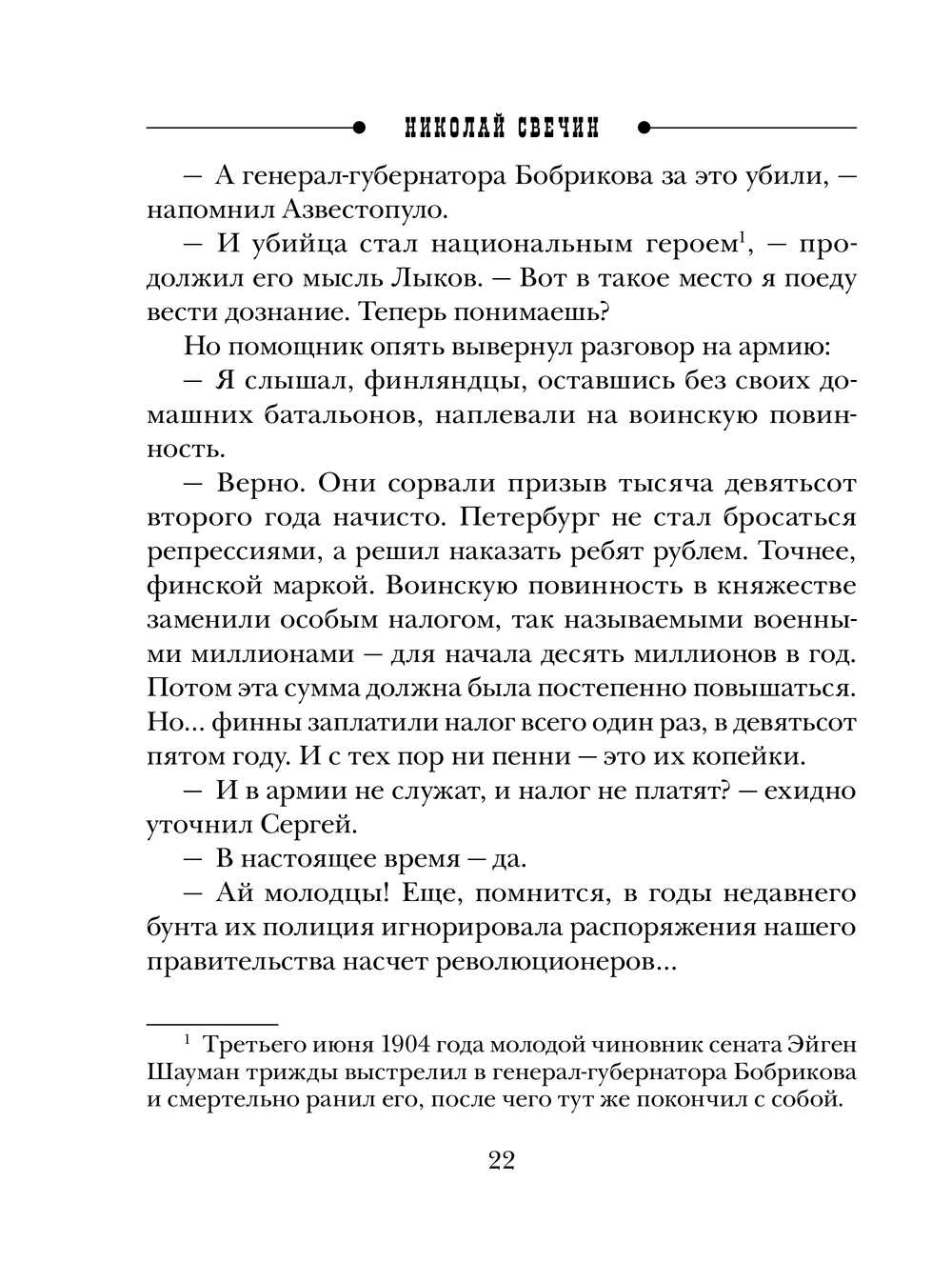 НИКОЛАЙ СВЕЧИН

— А генерал-губернатора Бобрикова за это убили, — напомнил Азвестопуло.

— И убийца стал национальным героем$^1$, — продолжил его мысль Лыков. — Вот в такое место я поеду вести дознание. Теперь понимаешь?

Но помощник опять вывернул разговор на армию:

— Я слышал, финляндцы, оставшись без своих домашних батальонов, наплевали на воинскую повинность.

— Верно. Они сорвали призыв тысяча девятьсот второго года начисто. Петербург не стал бросаться репрессиями, а решил наказать ребят рублем. Точнее, финской маркой. Воинскую повинность в княжестве заменили особым налогом, так называемыми военными миллионами — для начала десять миллионов в год. Потом эта сумма должна была постепенно повышаться. Но... финны заплатили налог всего один раз, в девятьсот пятом году. И с тех пор ни пенни — это их копейки.

— И в армии не служат, и налог не платят? — ехидно уточнил Сергей.

— В настоящее время — да.

— Ай молодцы! Еще, помнится, в годы недавнего бунта их полиция игнорировала распоряжения нашего правительства насчет революционеров...

$^1$ Третьего июня 1904 года молодой чиновник сената Эйген Шауман трижды выстрелил в генерал-губернатора Бобрикова и смертельно ранил его, после чего тут же покончил с собой.

22